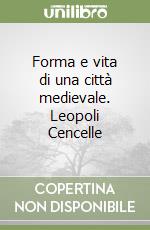 unilibro

Forma e vita di una città medievale. Leopoli Cencelle

COPERTINA NON DISPONIBILE